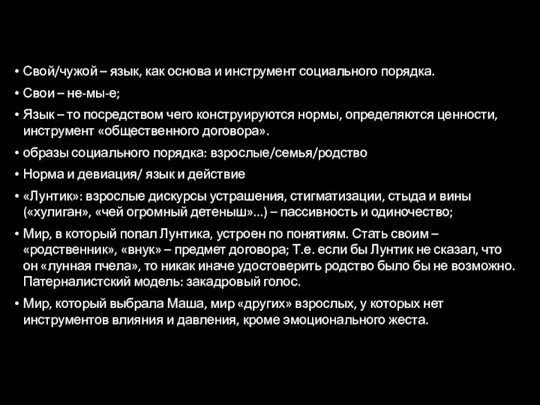 • Свой/чужой – язык, как основа и инструмент социального порядка.
• Свои – не-мы-е;
• Язык – то посредством чего конструируются нормы, определяются ценности, инструмент «общественного договора».
• образы социального порядка: взрослые/семья/родство
• Норма и девиация/ язык и действие
• «Лунтик»: взрослые дискурсы устрашения, стигматизации, стыда и вины («хулиган», «чей огромный детеныш»...) – пассивность и одиночество;
• Мир, в который попал Лунтика, устроен по понятиям. Стать своим – «родственник», «внук» – предмет договора; Т.е. если бы Лунтик не сказал, что он «лунная пчела», то никак иначе удостоверить родство было бы не возможно. Патерналистский модель: закадровый голос.
• Мир, который выбрала Маша, мир «других» взрослых, у которых нет инструментов влияния и давления, кроме эмоционального жеста.